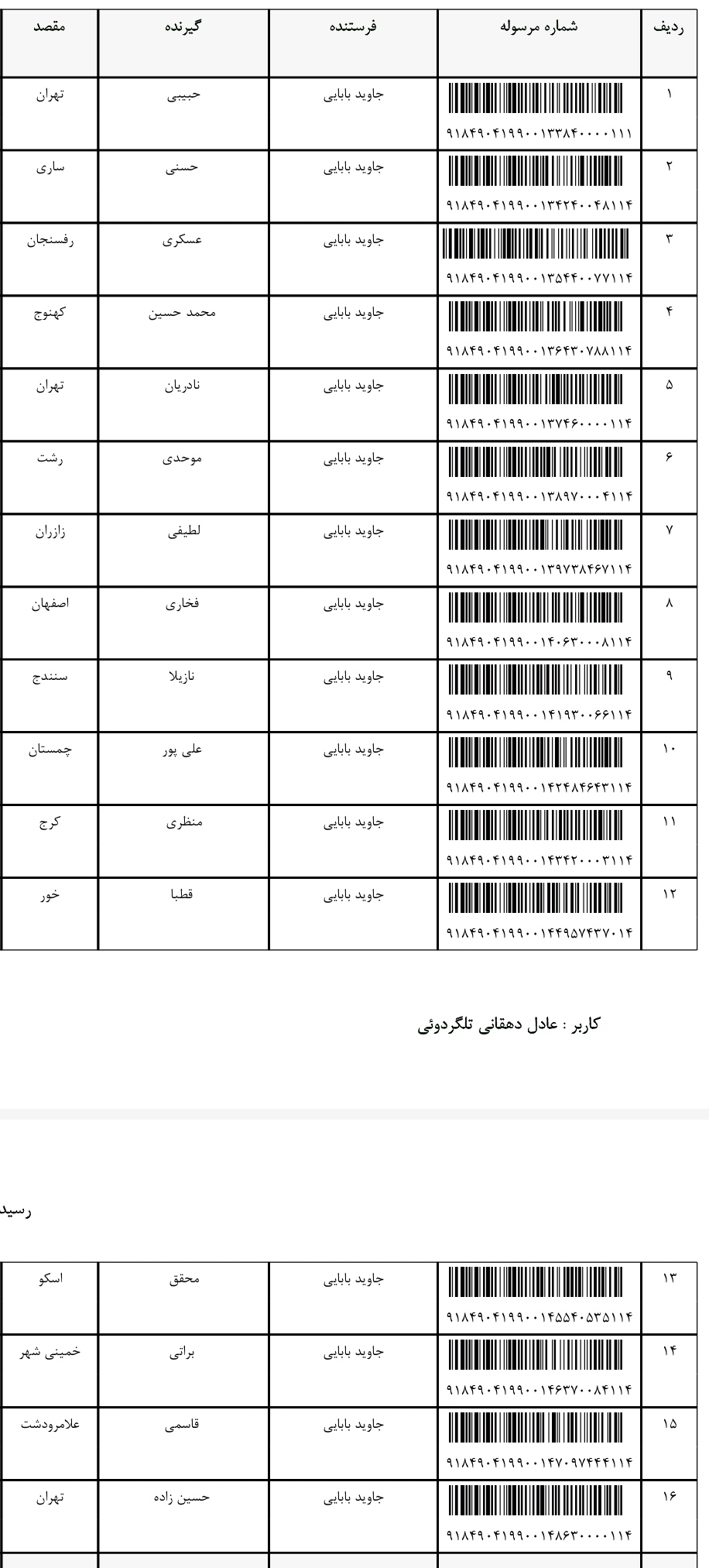 | ردیف | شماره مرسوله | فرستنده | گیرنده | مقصد |
|---|---|---|---|---|
| ۱ | ۹۱۸۴۹۰۴۱۹۹۰۰۱۳۳۸۴۰۰۰۰۱۱۱ | جاوید بابایی | حبیبی | تهران |
| ۲ | ۹۱۸۴۹۰۴۱۹۹۰۰۱۳۴۲۴۰۰۴۸۱۱۴ | جاوید بابایی | حسنی | ساری |
| ۳ | ۹۱۸۴۹۰۴۱۹۹۰۰۱۳۵۴۴۰۰۷۷۱۱۴ | جاوید بابایی | عسکری | رفسنجان |
| ۴ | ۹۱۸۴۹۰۴۱۹۹۰۰۱۳۶۴۳۰۷۸۸۱۱۴ | جاوید بابایی | محمد حسین | کهنوج |
| ۵ | ۹۱۸۴۹۰۴۱۹۹۰۰۱۳۷۴۶۰۰۰۰۱۱۴ | جاوید بابایی | نادریان | تهران |
| ۶ | ۹۱۸۴۹۰۴۱۹۹۰۰۱۳۸۹۷۰۰۰۴۱۱۴ | جاوید بابایی | موحدی | رشت |
| ۷ | ۹۱۸۴۹۰۴۱۹۹۰۰۱۳۹۷۳۸۴۶۷۱۱۴ | جاوید بابایی | لطیفی | زازران |
| ۸ | ۹۱۸۴۹۰۴۱۹۹۰۰۱۴۰۶۳۰۰۰۸۱۱۴ | جاوید بابایی | فخاری | اصفهان |
| ۹ | ۹۱۸۴۹۰۴۱۹۹۰۰۱۴۱۹۳۰۰۶۶۱۱۴ | جاوید بابایی | نازیلا | سنندج |
| ۱۰ | ۹۱۸۴۹۰۴۱۹۹۰۰۱۴۲۴۸۴۶۴۳۱۱۴ | جاوید بابایی | علی پور | چمستان |
| ۱۱ | ۹۱۸۴۹۰۴۱۹۹۰۰۱۴۳۴۲۰۰۰۳۱۱۴ | جاوید بابایی | منظری | کرج |
| ۱۲ | ۹۱۸۴۹۰۴۱۹۹۰۰۱۴۴۹۵۷۴۳۷۰۱۴ | جاوید بابایی | قطبا | خور |

کاربر : عادل دهقانی تلگردوئی

رسید

| ۱۳ | ۹۱۸۴۹۰۴۱۹۹۰۰۱۴۵۵۴۰۵۳۵۱۱۴ | جاوید بابایی | محقق | اسکو |
|---|---|---|---|---|
| ۱۴ | ۹۱۸۴۹۰۴۱۹۹۰۰۱۴۶۳۷۰۰۸۴۱۱۴ | جاوید بابایی | براتی | خمینی شهر |
| ۱۵ | ۹۱۸۴۹۰۴۱۹۹۰۰۱۴۷۰۹۷۴۴۴۱۱۴ | جاوید بابایی | قاسمی | علامرودشت |
| ۱۶ | ۹۱۸۴۹۰۴۱۹۹۰۰۱۴۸۶۳۰۰۰۰۱۱۴ | جاوید بابایی | حسین زاده | تهران |